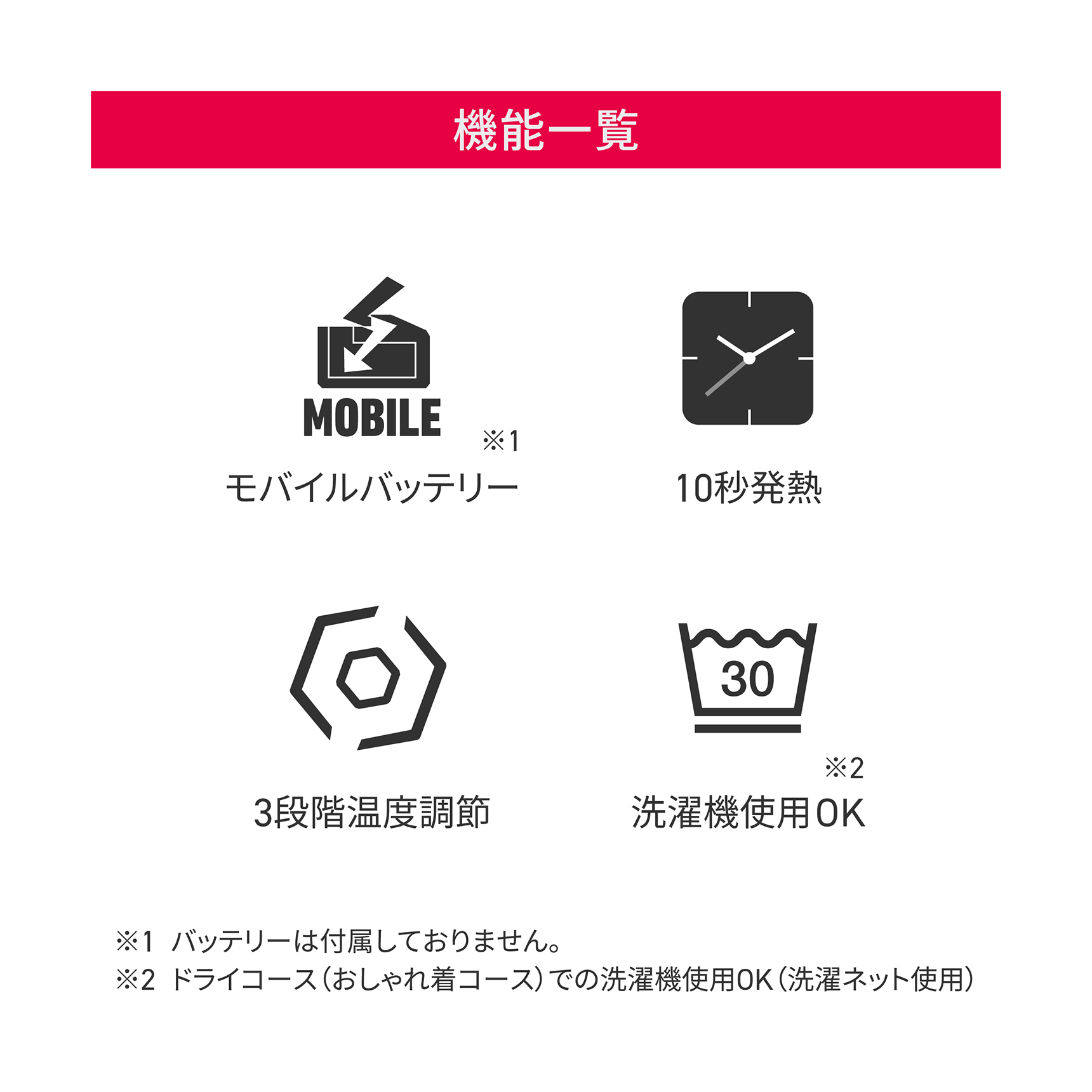 機能一覧

MOBILE
※1
モバイルバッテリー

10秒発熱

3段階温度調節

30
※2
洗濯機使用OK

※1 バッテリーは付属しておりません。
※2 ドライコース（おしゃれ着コース）での洗濯機使用OK（洗濯ネット使用）